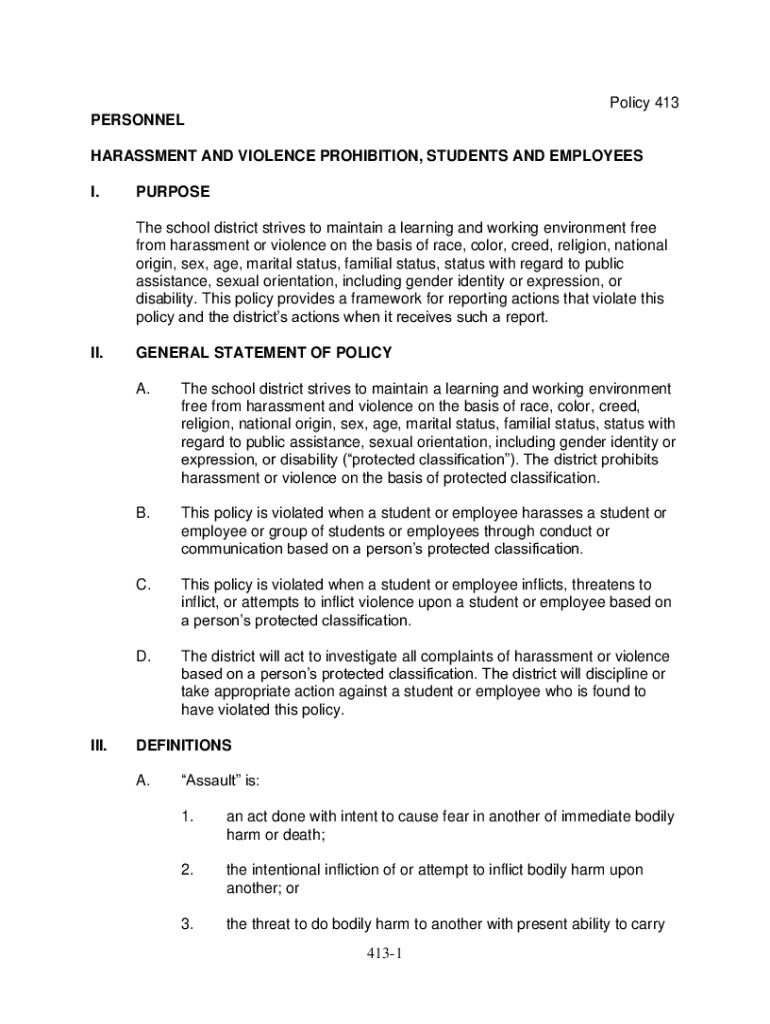 Policy 413

PERSONNEL

HARASSMENT AND VIOLENCE PROHIBITION, STUDENTS AND EMPLOYEES

I. PURPOSE

The school district strives to maintain a learning and working environment free from harassment or violence on the basis of race, color, creed, religion, national origin, sex, age, marital status, familial status, status with regard to public assistance, sexual orientation, including gender identity or expression, or disability. This policy provides a framework for reporting actions that violate this policy and the district's actions when it receives such a report.

II. GENERAL STATEMENT OF POLICY

A. The school district strives to maintain a learning and working environment free from harassment and violence on the basis of race, color, creed, religion, national origin, sex, age, marital status, familial status, status with regard to public assistance, sexual orientation, including gender identity or expression, or disability ("protected classification"). The district prohibits harassment or violence on the basis of protected classification.

B. This policy is violated when a student or employee harasses a student or employee or group of students or employees through conduct or communication based on a person's protected classification.

C. This policy is violated when a student or employee inflicts, threatens to inflict, or attempts to inflict violence upon a student or employee based on a person's protected classification.

D. The district will act to investigate all complaints of harassment or violence based on a person's protected classification. The district will discipline or take appropriate action against a student or employee who is found to have violated this policy.

III. DEFINITIONS

A. "Assault" is:

1. an act done with intent to cause fear in another of immediate bodily harm or death;

2. the intentional infliction of or attempt to inflict bodily harm upon another; or

3. the threat to do bodily harm to another with present ability to carry

413-1